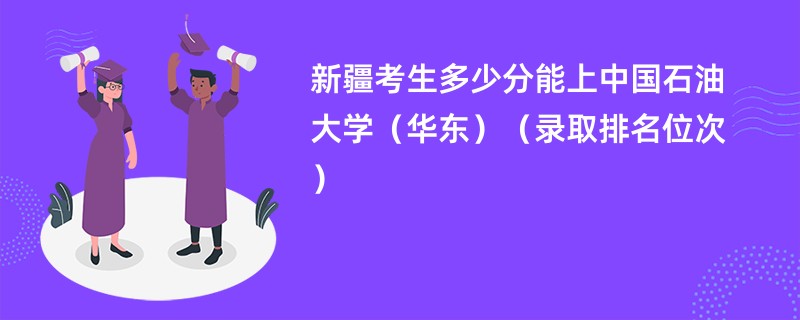 新疆考生多少分能上中国石油大学（华东）（录取排名位次）